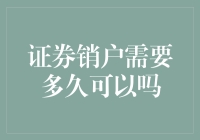 证券销户需要多久可以吗